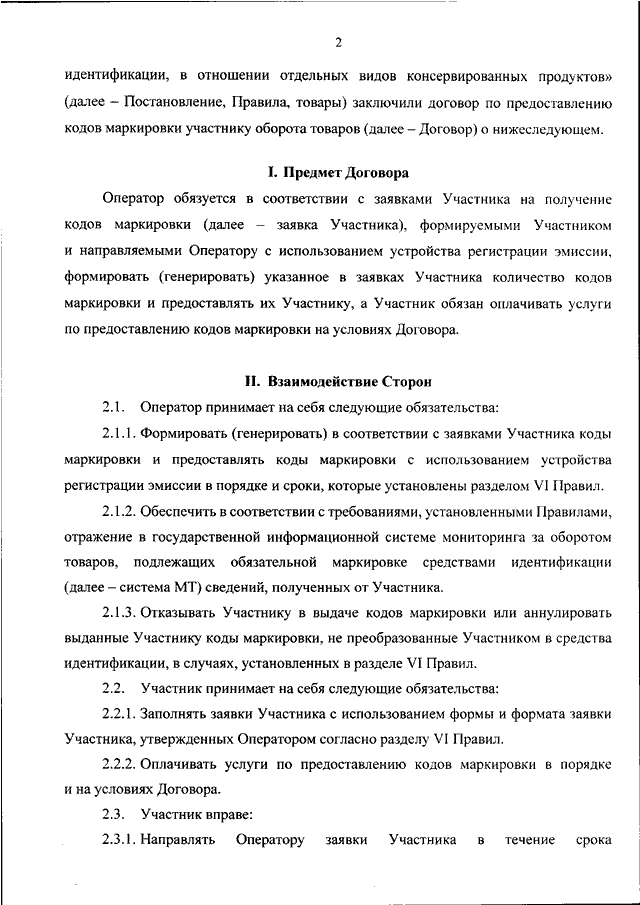 2

идентификации, в отношении отдельных видов консервированных продуктов» (далее – Постановление, Правила, товары) заключили договор по предоставлению кодов маркировки участнику оборота товаров (далее – Договор) о нижеследующем.

I. Предмет Договора

Оператор обязуется в соответствии с заявками Участника на получение кодов маркировки (далее – заявка Участника), формируемыми Участником и направляемыми Оператору с использованием устройства регистрации эмиссии, формировать (генерировать) указанное в заявках Участника количество кодов маркировки и предоставлять их Участнику, а Участник обязан оплачивать услуги по предоставлению кодов маркировки на условиях Договора.

II. Взаимодействие Сторон

2.1. Оператор принимает на себя следующие обязательства:

2.1.1. Формировать (генерировать) в соответствии с заявками Участника коды маркировки и предоставлять коды маркировки с использованием устройства регистрации эмиссии в порядке и сроки, которые установлены разделом VI Правил.

2.1.2. Обеспечить в соответствии с требованиями, установленными Правилами, отражение в государственной информационной системе мониторинга за оборотом товаров, подлежащих обязательной маркировке средствами идентификации (далее – система МТ) сведений, полученных от Участника.

2.1.3. Отказывать Участнику в выдаче кодов маркировки или аннулировать выданные Участнику коды маркировки, не преобразованные Участником в средства идентификации, в случаях, установленных в разделе VI Правил.

2.2. Участник принимает на себя следующие обязательства:

2.2.1. Заполнять заявки Участника с использованием формы и формата заявки Участника, утвержденных Оператором согласно разделу VI Правил.

2.2.2. Оплачивать услуги по предоставлению кодов маркировки в порядке и на условиях Договора.

2.3. Участник вправе:

2.3.1. Направлять Оператору заявки Участника в течение срока